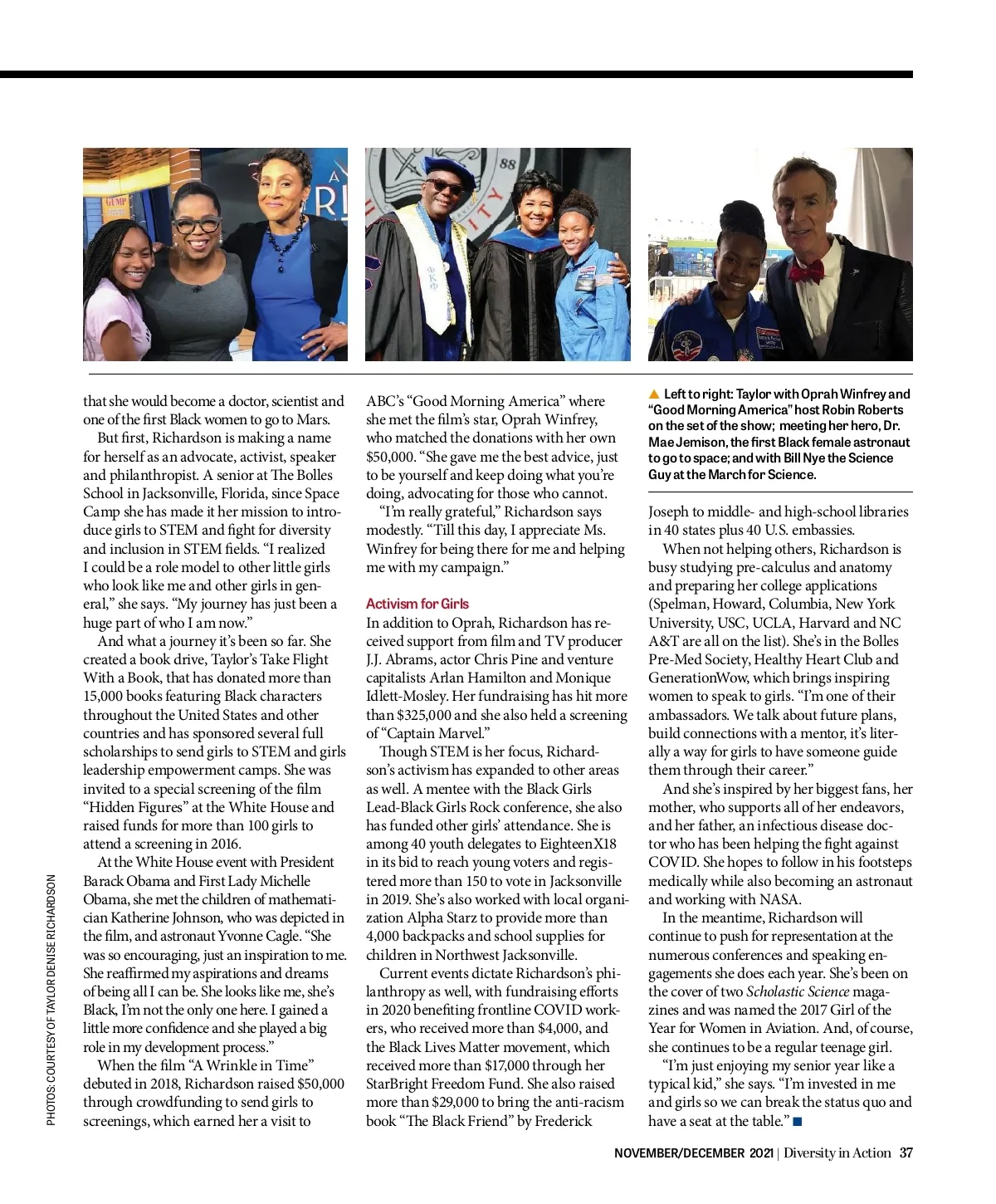 that she would become a doctor, scientist and one of the first Black women to go to Mars.

But first, Richardson is making a name for herself as an advocate, activist, speaker and philanthropist. A senior at The Bolles School in Jacksonville, Florida, since Space Camp she has made it her mission to introduce girls to STEM and fight for diversity and inclusion in STEM fields. "I realized I could be a role model to other little girls who look like me and other girls in general," she says. "My journey has just been a huge part of who I am now."

And what a journey it's been so far. She created a book drive, Taylor's Take Flight With a Book, that has donated more than 15,000 books featuring Black characters throughout the United States and other countries and has sponsored several full scholarships to send girls to STEM and girls leadership empowerment camps. She was invited to a special screening of the film "Hidden Figures" at the White House and raised funds for more than 100 girls to attend a screening in 2016.

At the White House event with President Barack Obama and First Lady Michelle Obama, she met the children of mathematician Katherine Johnson, who was depicted in the film, and astronaut Yvonne Cagle. "She was so encouraging, just an inspiration to me. She reaffirmed my aspirations and dreams of being all I can be. She looks like me, she's Black, I'm not the only one here. I gained a little more confidence and she played a big role in my development process."

When the film "A Wrinkle in Time" debuted in 2018, Richardson raised $50,000 through crowdfunding to send girls to screenings, which earned her a visit to ABC's "Good Morning America" where she met the film's star, Oprah Winfrey, who matched the donations with her own $50,000. "She gave me the best advice, just to be yourself and keep doing what you're doing, advocating for those who cannot.

"I'm really grateful," Richardson says modestly. "Till this day, I appreciate Ms. Winfrey for being there for me and helping me with my campaign."

Activism for Girls

In addition to Oprah, Richardson has received support from film and TV producer J.J. Abrams, actor Chris Pine and venture capitalists Arlan Hamilton and Monique Idlett-Mosley. Her fundraising has hit more than $325,000 and she also held a screening of "Captain Marvel."

Though STEM is her focus, Richardson's activism has expanded to other areas as well. A mentee with the Black Girls Lead-Black Girls Rock conference, she also has funded other girls' attendance. She is among 40 youth delegates to EighteenX18 in its bid to reach young voters and registered more than 150 to vote in Jacksonville in 2019. She's also worked with local organization Alpha Starz to provide more than 4,000 backpacks and school supplies for children in Northwest Jacksonville.

Current events dictate Richardson's philanthropy as well, with fundraising efforts in 2020 benefiting frontline COVID workers, who received more than $4,000, and the Black Lives Matter movement, which received more than $17,000 through her StarBright Freedom Fund. She also raised more than $29,000 to bring the anti-racism book "The Black Friend" by Frederick

▲ Left to right: Taylor with Oprah Winfrey and "Good Morning America" host Robin Roberts on the set of the show; meeting her hero, Dr. Mae Jemison, the first Black female astronaut to go to space; and with Bill Nye the Science Guy at the March for Science.

Joseph to middle- and high-school libraries in 40 states plus 40 U.S. embassies.

When not helping others, Richardson is busy studying pre-calculus and anatomy and preparing her college applications (Spelman, Howard, Columbia, New York University, USC, UCLA, Harvard and NC A&T are all on the list). She's in the Bolles Pre-Med Society, Healthy Heart Club and GenerationWow, which brings inspiring women to speak to girls. "I'm one of their ambassadors. We talk about future plans, build connections with a mentor, it's literally a way for girls to have someone guide them through their career."

And she's inspired by her biggest fans, her mother, who supports all of her endeavors, and her father, an infectious disease doctor who has been helping the fight against COVID. She hopes to follow in his footsteps medically while also becoming an astronaut and working with NASA.

In the meantime, Richardson will continue to push for representation at the numerous conferences and speaking engagements she does each year. She's been on the cover of two Scholastic Science magazines and was named the 2017 Girl of the Year for Women in Aviation. And, of course, she continues to be a regular teenage girl.

"I'm just enjoying my senior year like a typical kid," she says. "I'm invested in me and girls so we can break the status quo and have a seat at the table." ■

PHOTOS: COURTESY OF TAYLOR DENISE RICHARDSON

NOVEMBER/DECEMBER 2021 | Diversity in Action 37